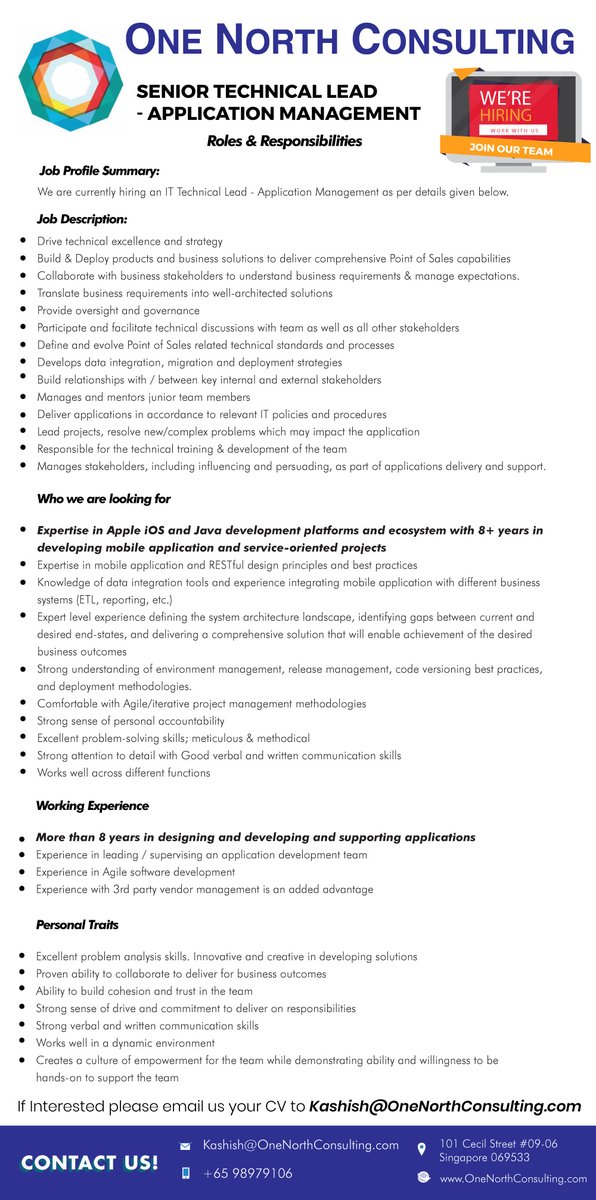 ONE NORTH CONSULTING

SENIOR TECHNICAL LEAD - APPLICATION MANAGEMENT

Roles & Responsibilities

WE'RE HIRING
WORK WITH US
JOIN OUR TEAM

Job Profile Summary:

We are currently hiring an IT Technical Lead - Application Management as per details given below.

Job Description:

- Drive technical excellence and strategy
- Build & Deploy products and business solutions to deliver comprehensive Point of Sales capabilities
- Collaborate with business stakeholders to understand business requirements & manage expectations.
- Translate business requirements into well-architected solutions
- Provide oversight and governance
- Participate and facilitate technical discussions with team as well as all other stakeholders
- Define and evolve Point of Sales related technical standards and processes
- Develops data integration, migration and deployment strategies
- Build relationships with / between key internal and external stakeholders
- Manages and mentors junior team members
- Deliver applications in accordance to relevant IT policies and procedures
- Lead projects, resolve new/complex problems which may impact the application
- Responsible for the technical training & development of the team
- Manages stakeholders, including influencing and persuading, as part of applications delivery and support.

Who we are looking for

- Expertise in Apple iOS and Java development platforms and ecosystem with 8+ years in developing mobile application and service-oriented projects
- Expertise in mobile application and RESTful design principles and best practices
- Knowledge of data integration tools and experience integrating mobile application with different business systems (ETL, reporting, etc.)
- Expert level experience defining the system architecture landscape, identifying gaps between current and desired end-states, and delivering a comprehensive solution that will enable achievement of the desired business outcomes
- Strong understanding of environment management, release management, code versioning best practices, and deployment methodologies.
- Comfortable with Agile/iterative project management methodologies
- Strong sense of personal accountability
- Excellent problem-solving skills; meticulous & methodical
- Strong attention to detail with Good verbal and written communication skills
- Works well across different functions

Working Experience

- More than 8 years in designing and developing and supporting applications
- Experience in leading / supervising an application development team
- Experience in Agile software development
- Experience with 3rd party vendor management is an added advantage

Personal Traits

- Excellent problem analysis skills. Innovative and creative in developing solutions
- Proven ability to collaborate to deliver for business outcomes
- Ability to build cohesion and trust in the team
- Strong sense of drive and commitment to deliver on responsibilities
- Strong verbal and written communication skills
- Works well in a dynamic environment
- Creates a culture of empowerment for the team while demonstrating ability and willingness to be hands-on to support the team

If Interested please email us your CV to Kashish@OneNorthConsulting.com

CONTACT US!

Kashish@OneNorthConsulting.com
+65 98979106
101 Cecil Street #09-06 Singapore 069533
www.OneNorthConsulting.com